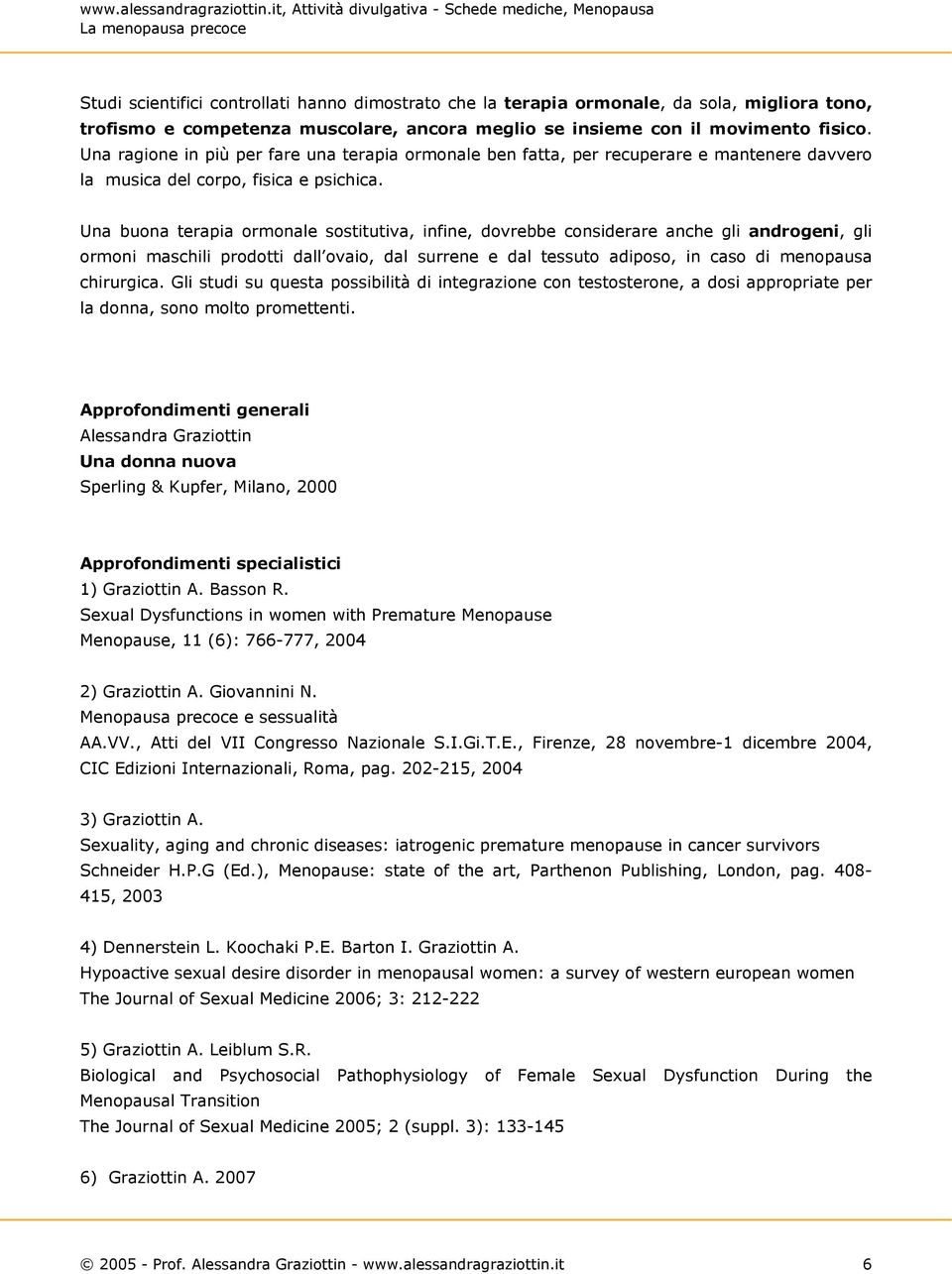 www.alessandragraziottin.it, Attività divulgativa - Schede mediche, Menopausa
La menopausa precoce

Studi scientifici controllati hanno dimostrato che la terapia ormonale, da sola, migliora tono, trofismo e competenza muscolare, ancora meglio se insieme con il movimento fisico. Una ragione in più per fare una terapia ormonale ben fatta, per recuperare e mantenere davvero la musica del corpo, fisica e psichica.

Una buona terapia ormonale sostitutiva, infine, dovrebbe considerare anche gli androgeni, gli ormoni maschili prodotti dall ovaio, dal surrene e dal tessuto adiposo, in caso di menopausa chirurgica. Gli studi su questa possibilità di integrazione con testosterone, a dosi appropriate per la donna, sono molto promettenti.

Approfondimenti generali
Alessandra Graziottin
Una donna nuova
Sperling & Kupfer, Milano, 2000

Approfondimenti specialistici
1) Graziottin A. Basson R.
Sexual Dysfunctions in women with Premature Menopause
Menopause, 11 (6): 766-777, 2004

2) Graziottin A. Giovannini N.
Menopausa precoce e sessualità
AA.VV., Atti del VII Congresso Nazionale S.I.Gi.T.E., Firenze, 28 novembre-1 dicembre 2004, CIC Edizioni Internazionali, Roma, pag. 202-215, 2004

3) Graziottin A.
Sexuality, aging and chronic diseases: iatrogenic premature menopause in cancer survivors
Schneider H.P.G (Ed.), Menopause: state of the art, Parthenon Publishing, London, pag. 408-415, 2003

4) Dennerstein L. Koochaki P.E. Barton I. Graziottin A.
Hypoactive sexual desire disorder in menopausal women: a survey of western european women
The Journal of Sexual Medicine 2006; 3: 212-222

5) Graziottin A. Leiblum S.R.
Biological and Psychosocial Pathophysiology of Female Sexual Dysfunction During the Menopausal Transition
The Journal of Sexual Medicine 2005; 2 (suppl. 3): 133-145

6) Graziottin A. 2007

© 2005 - Prof. Alessandra Graziottin - www.alessandragraziottin.it 6